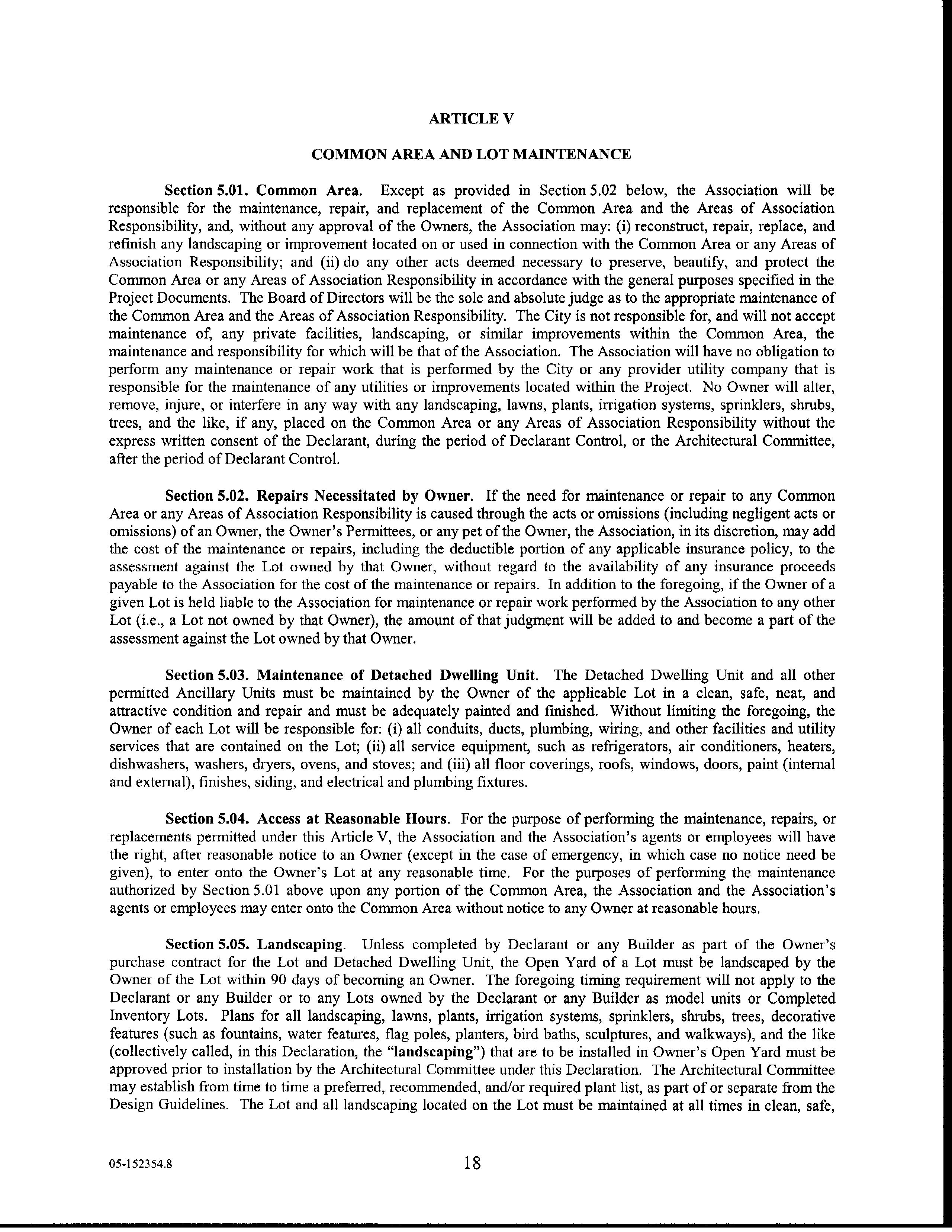 ARTICLE V

COMMON AREA AND LOT MAINTENANCE

Section 5.01. Common Area. Except as provided in Section 5.02 below, the Association will be responsible for the maintenance, repair, and replacement of the Common Area and the Areas of Association Responsibility, and, without any approval of the Owners, the Association may: (i) reconstruct, repair, replace, and refinish any landscaping or improvement located on or used in connection with the Common Area or any Areas of Association Responsibility; and (ii) do any other acts deemed necessary to preserve, beautify, and protect the Common Area or any Areas of Association Responsibility in accordance with the general purposes specified in the Project Documents. The Board of Directors will be the sole and absolute judge as to the appropriate maintenance of the Common Area and the Areas of Association Responsibility. The City is not responsible for, and will not accept maintenance of, any private facilities, landscaping, or similar improvements within the Common Area, the maintenance and responsibility for which will be that of the Association. The Association will have no obligation to perform any maintenance or repair work that is performed by the City or any provider utility company that is responsible for the maintenance of any utilities or improvements located within the Project. No Owner will alter, remove, injure, or interfere in any way with any landscaping, lawns, plants, irrigation systems, sprinklers, shrubs, trees, and the like, if any, placed on the Common Area or any Areas of Association Responsibility without the express written consent of the Declarant, during the period of Declarant Control, or the Architectural Committee, after the period of Declarant Control.

Section 5.02. Repairs Necessitated by Owner. If the need for maintenance or repair to any Common Area or any Areas of Association Responsibility is caused through the acts or omissions (including negligent acts or omissions) of an Owner, the Owner's Permittees, or any pet of the Owner, the Association, in its discretion, may add the cost of the maintenance or repairs, including the deductible portion of any applicable insurance policy, to the assessment against the Lot owned by that Owner, without regard to the availability of any insurance proceeds payable to the Association for the cost of the maintenance or repairs. In addition to the foregoing, if the Owner of a given Lot is held liable to the Association for maintenance or repair work performed by the Association to any other Lot (i.e., a Lot not owned by that Owner), the amount of that judgment will be added to and become a part of the assessment against the Lot owned by that Owner.

Section 5.03. Maintenance of Detached Dwelling Unit. The Detached Dwelling Unit and all other permitted Ancillary Units must be maintained by the Owner of the applicable Lot in a clean, safe, neat, and attractive condition and repair and must be adequately painted and finished. Without limiting the foregoing, the Owner of each Lot will be responsible for: (i) all conduits, ducts, plumbing, wiring, and other facilities and utility services that are contained on the Lot; (ii) all service equipment, such as refrigerators, air conditioners, heaters, dishwashers, washers, dryers, ovens, and stoves; and (iii) all floor coverings, roofs, windows, doors, paint (internal and external), finishes, siding, and electrical and plumbing fixtures.

Section 5.04. Access at Reasonable Hours. For the purpose of performing the maintenance, repairs, or replacements permitted under this Article V, the Association and the Association's agents or employees will have the right, after reasonable notice to an Owner (except in the case of emergency, in which case no notice need be given), to enter onto the Owner's Lot at any reasonable time. For the purposes of performing the maintenance authorized by Section 5.01 above upon any portion of the Common Area, the Association and the Association's agents or employees may enter onto the Common Area without notice to any Owner at reasonable hours.

Section 5.05. Landscaping. Unless completed by Declarant or any Builder as part of the Owner's purchase contract for the Lot and Detached Dwelling Unit, the Open Yard of a Lot must be landscaped by the Owner of the Lot within 90 days of becoming an Owner. The foregoing timing requirement will not apply to the Declarant or any Builder or to any Lots owned by the Declarant or any Builder as model units or Completed Inventory Lots. Plans for all landscaping, lawns, plants, irrigation systems, sprinklers, shrubs, trees, decorative features (such as fountains, water features, flag poles, planters, bird baths, sculptures, and walkways), and the like (collectively called, in this Declaration, the "landscaping") that are to be installed in Owner's Open Yard must be approved prior to installation by the Architectural Committee under this Declaration. The Architectural Committee may establish from time to time a preferred, recommended, and/or required plant list, as part of or separate from the Design Guidelines. The Lot and all landscaping located on the Lot must be maintained at all times in clean, safe,

05-152354.8

18